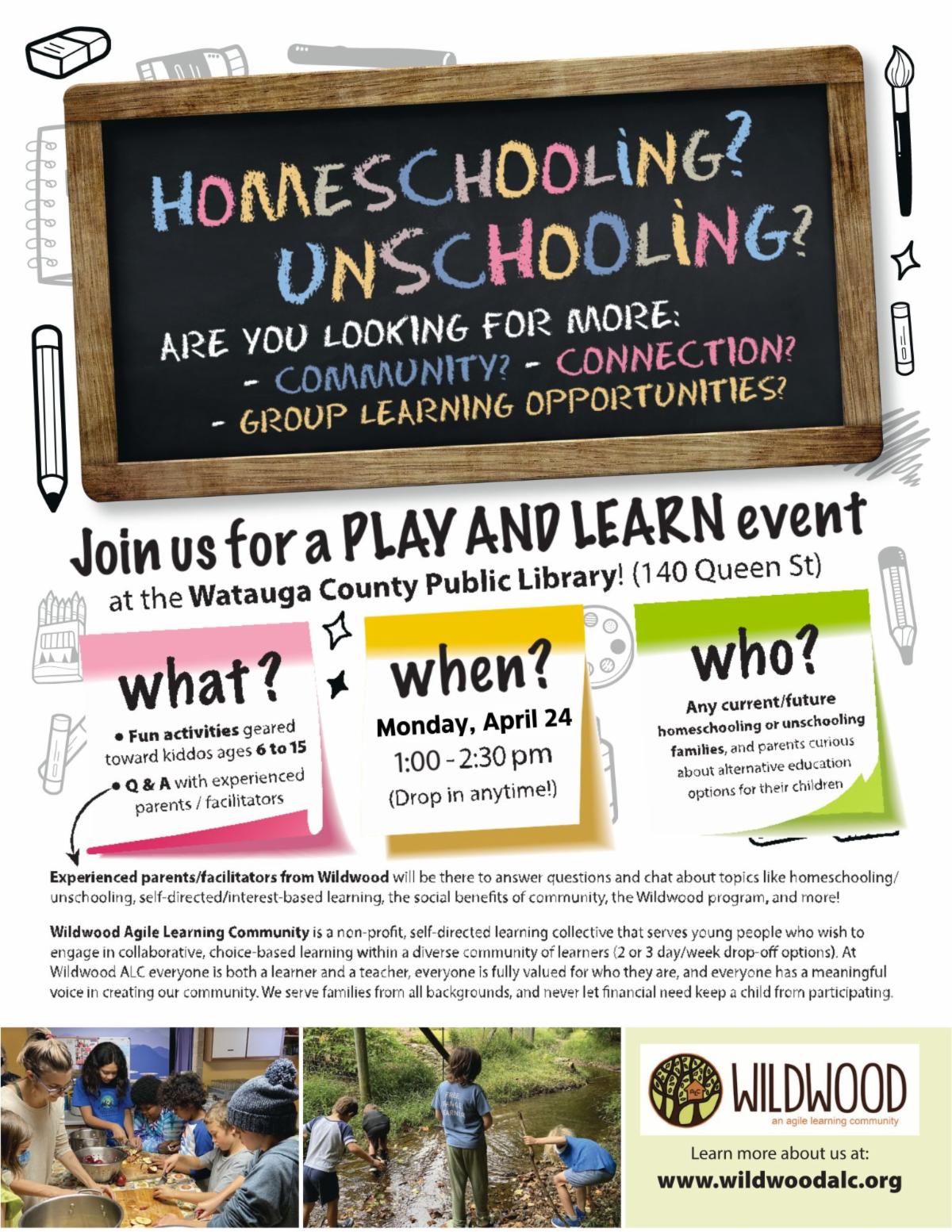 HOMESCHOOLING?
UNSCHOOLING?

ARE YOU LOOKING FOR MORE:
- COMMUNITY? - CONNECTION?
- GROUP LEARNING OPPORTUNITIES?

Join us for a PLAY AND LEARN event
at the Watauga County Public Library! (140 Queen St)

what?
• Fun activities geared toward kiddos ages 6 to 15
• Q & A with experienced parents / facilitators

when?
Monday, April 24
1:00 - 2:30 pm
(Drop in anytime!)

who?
Any current/future homeschooling or unschooling families, and parents curious about alternative education options for their children

Experienced parents/facilitators from Wildwood will be there to answer questions and chat about topics like homeschooling/unschooling, self-directed/interest-based learning, the social benefits of community, the Wildwood program, and more!

Wildwood Agile Learning Community is a non-profit, self-directed learning collective that serves young people who wish to engage in collaborative, choice-based learning within a diverse community of learners (2 or 3 day/week drop-off options). At Wildwood ALC everyone is both a learner and a teacher, everyone is fully valued for who they are, and everyone has a meaningful voice in creating our community. We serve families from all backgrounds, and never let financial need keep a child from participating.

FREE RANGE LEARNER

ALC
WILDWOOD
an agile learning community

Learn more about us at:
www.wildwoodalc.org